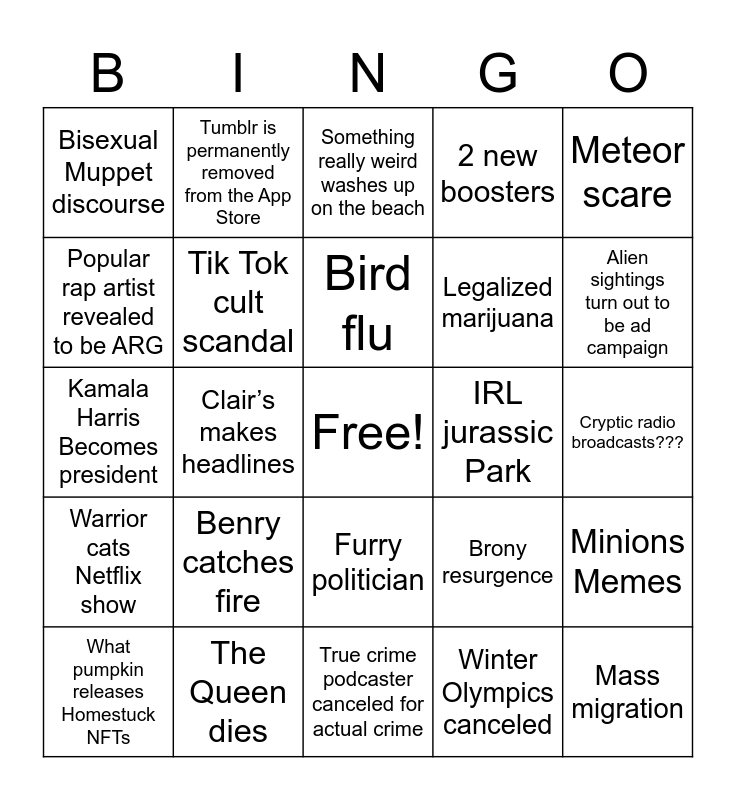 | B | I | N | G | O |
|---|---|---|---|---|
| Bisexual Muppet discourse | Tumblr is permanently removed from the App Store | Something really weird washes up on the beach | 2 new boosters | Meteor scare |
| Popular rap artist revealed to be ARG | Tik Tok cult scandal | Bird flu | Legalized marijuana | Alien sightings turn out to be ad campaign |
| Kamala Harris Becomes president | Clair's makes headlines | Free! | IRL jurassic Park | Cryptic radio broadcasts??? |
| Warrior cats Netflix show | Benry catches fire | Furry politician | Brony resurgence | Minions Memes |
| What pumpkin releases Homestuck NFTs | The Queen dies | True crime podcaster canceled for actual crime | Winter Olympics canceled | Mass migration |